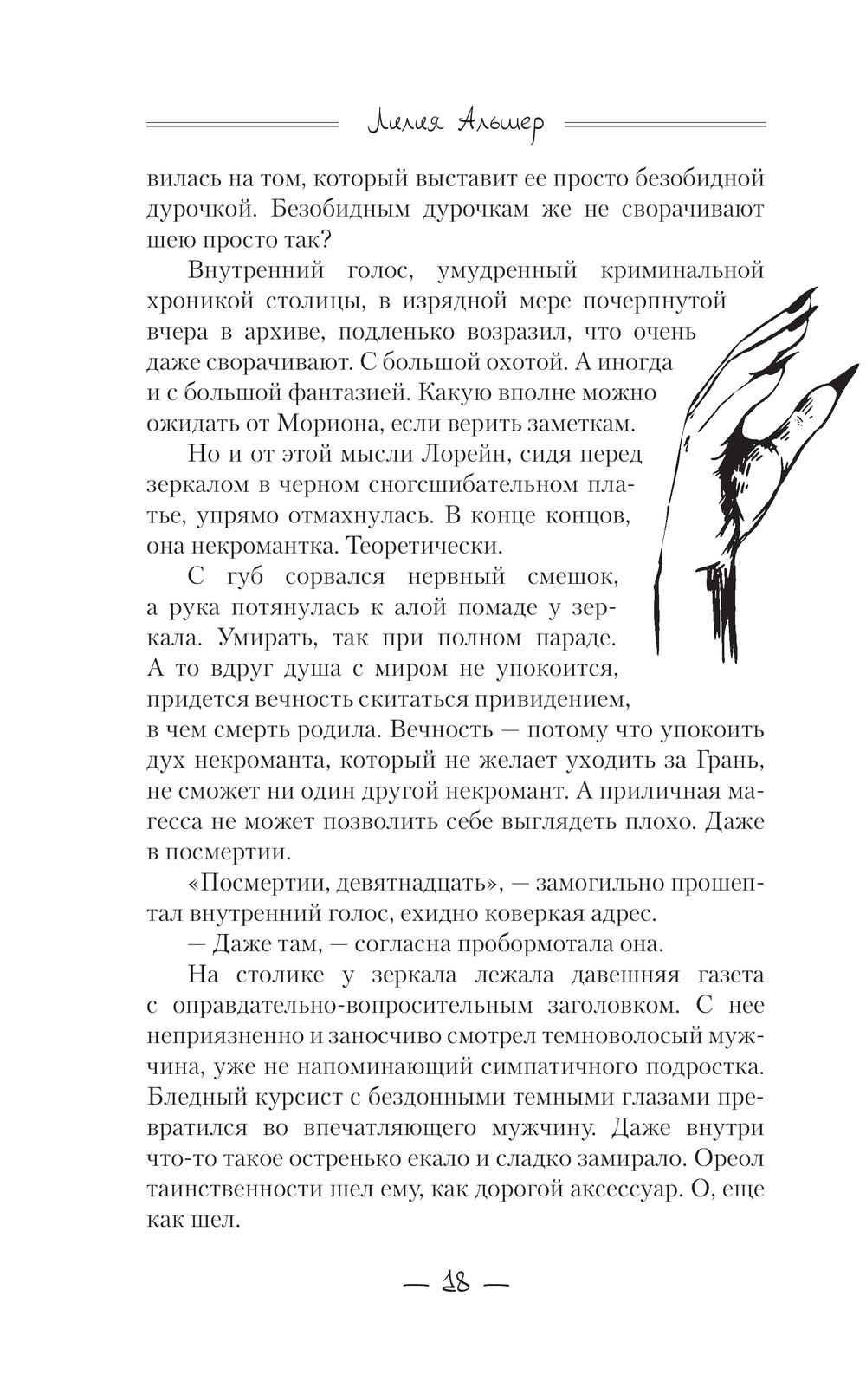 Лилия Альшер

вилась на том, который выставит ее просто безобидной дурочкой. Безобидным дурочкам же не сворачивают шею просто так?

Внутренний голос, умудренный криминальной хроникой столицы, в изрядной мере почерпнутой вчера в архиве, подленько возразил, что очень даже сворачивают. С большой охотой. А иногда и с большой фантазией. Какую вполне можно ожидать от Мориона, если верить заметкам.

Но и от этой мысли Лорейн, сидя перед зеркалом в черном сногсшибательном платье, упрямо отмахнулась. В конце концов, она некромантка. Теоретически.

С губ сорвался нервный смешок, а рука потянулась к алой помаде у зеркала. Умирать, так при полном параде. А то вдруг душа с миром не упокоится, придется вечность скитаться привидением, в чем смерть родила. Вечность — потому что упокоить дух некроманта, который не желает уходить за Грань, не сможет ни один другой некромант. А приличная магесса не может позволить себе выглядеть плохо. Даже в посмертии.

«Посмертии, девятнадцать», — замогильно прошептал внутренний голос, ехидно коверкая адрес.

— Даже там, — согласна пробормотала она.

На столике у зеркала лежала давешняя газета с оправдательно-вопросительным заголовком. С нее неприязненно и заносчиво смотрел темноволосый мужчина, уже не напоминающий симпатичного подростка. Бледный курсист с бездонными темными глазами превратился во впечатляющего мужчину. Даже внутри что-то такое остренько екало и сладко замирало. Ореол таинственности шел ему, как дорогой аксессуар. О, еще как шел.

— 18 —